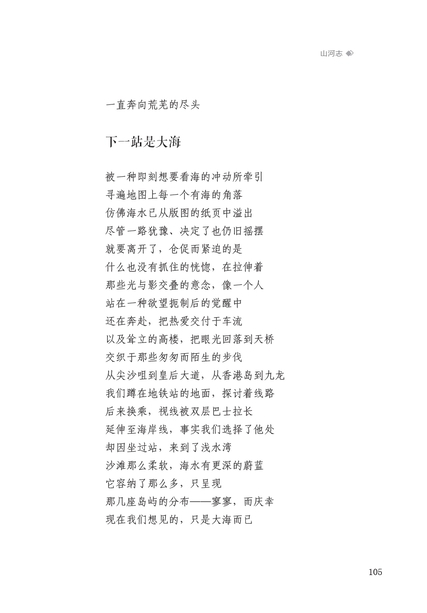 山河志

一直奔向荒芜的尽头

下一站是大海

被一种即刻想要看海的冲动所牵引
寻遍地图上每一个有海的角落
仿佛海水已从版图的纸页中溢出
尽管一路犹豫、决定了也仍旧摇摆
就要离开了，仓促而紧迫的是
什么也没有抓住的恍惚，在拉伸着
那些光与影交叠的意念，像一个人
站在一种欲望扼制后的觉醒中
还在奔赴，把热爱交付于车流
以及耸立的高楼，把眼光回落到天桥
交织于那些匆匆而陌生的步伐
从尖沙咀到皇后大道，从香港岛到九龙
我们蹲在地铁站的地面，探讨着线路
后来换乘，视线被双层巴士拉长
延伸至海岸线，事实我们选择了他处
却因坐过站，来到了浅水湾
沙滩那么柔软，海水有更深的蔚蓝
它容纳了那么多，只呈现
那几座岛屿的分布——寥寥，而庆幸
现在我们想见的，只是大海而已

105